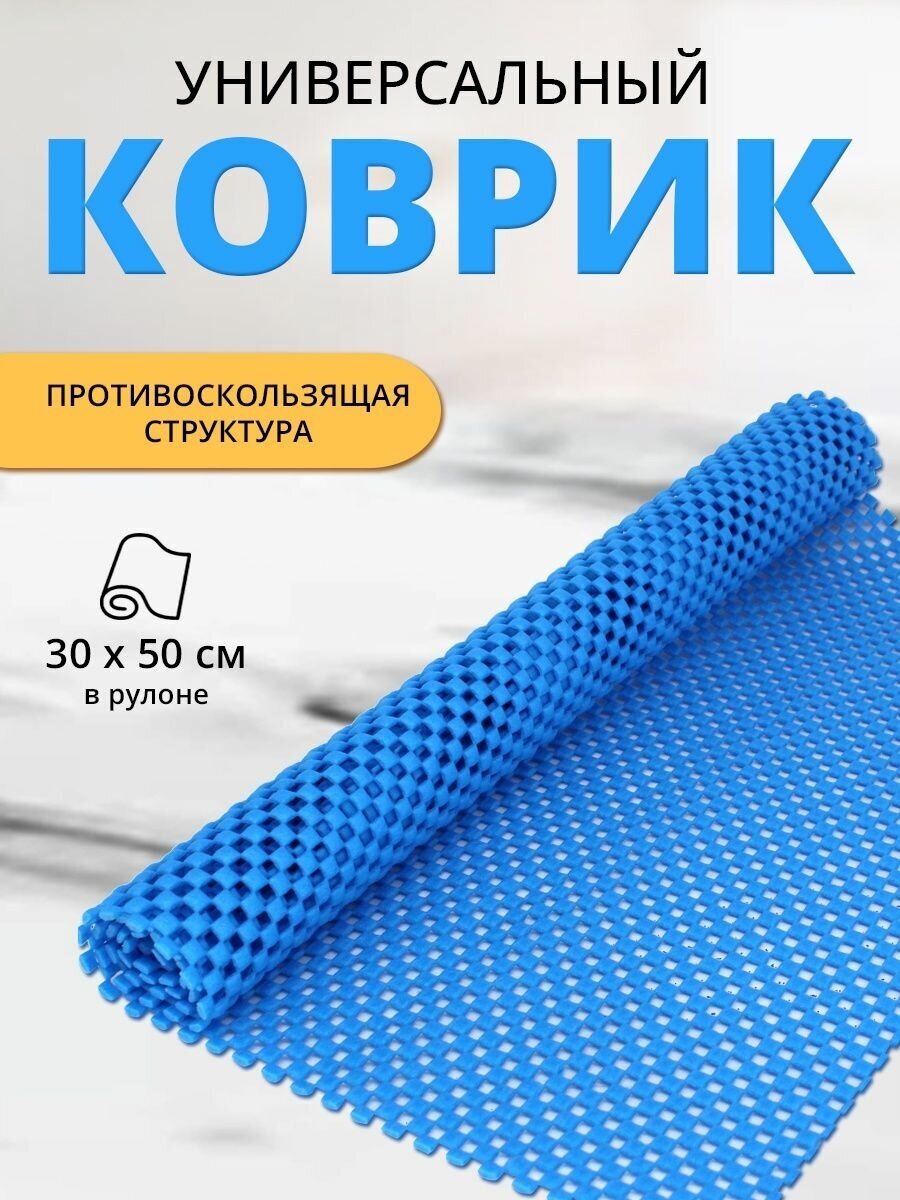 УНИВЕРСАЛЬНЫЙ

КОВРИК

ПРОТИВОСКОЛЬЗЯЩАЯ СТРУКТУРА

30 х 50 см
в рулоне